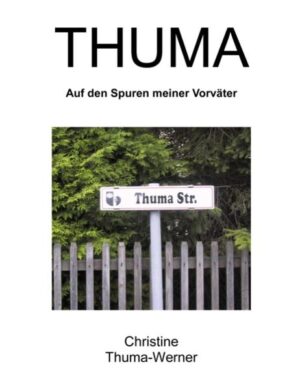 THUMA

Auf den Spuren meiner Vorväter

Thuma Str.

Christine
Thuma-Werner